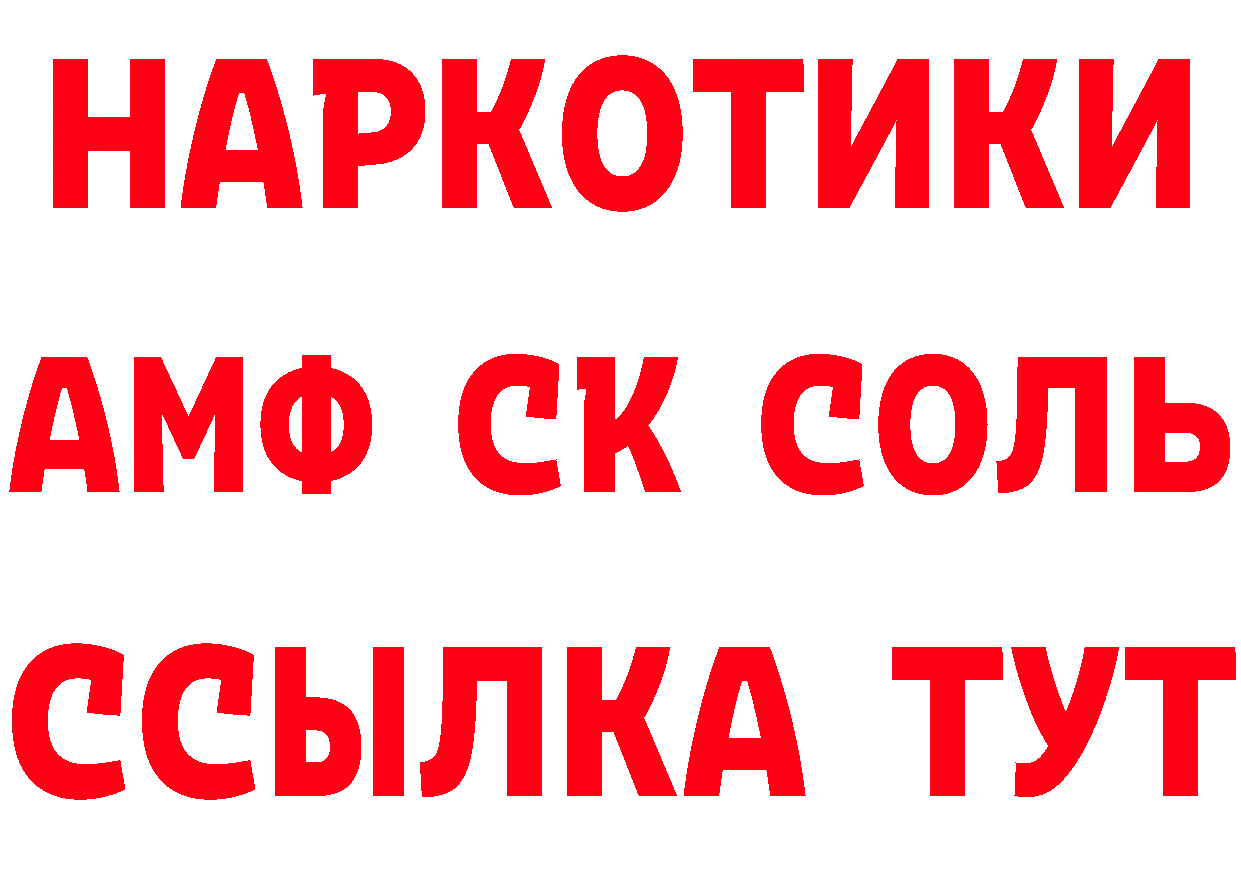 НАРКОТИКИ
АМФ СК СОЛЬ
ССЫЛКА ТУТ